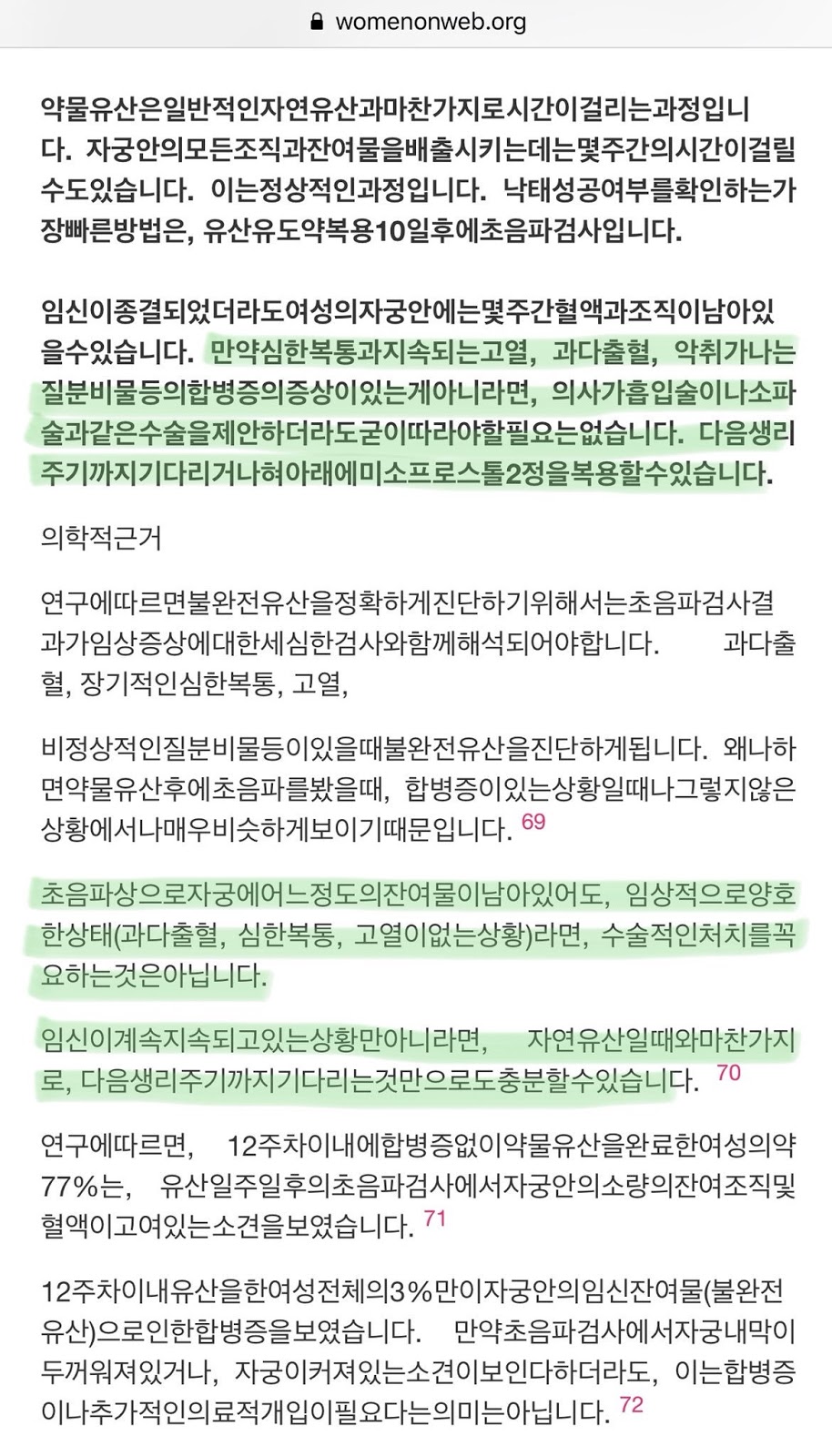 womenonweb.org

약물유산은일반적인자연유산과마찬가지로시간이걸리는과정입니다. 자궁안의모든조직과잔여물을배출시키는데는몇주간의시간이걸릴수도있습니다. 이는정상적인과정입니다. 낙태성공여부를확인하는가장빠른방법은, 유산유도약복용10일후에초음파검사입니다.

임신이종결되었더라도여성의자궁안에는몇주간혈액과조직이남아있을수있습니다. 만약심한복통과지속되는고열, 과다출혈, 악취가나는질분비물등의합병증의증상이있는게아니라면, 의사가흡입술이나소파술과같은수술을제안하더라도굳이따라야할필요는없습니다. 다음생리주기까지기다리거나혀아래에미소프로스톨2정을복용할수있습니다.

의학적근거

연구에따르면불완전유산을정확하게진단하기위해서는초음파검사결과가임상증상에대한세심한검사와함께해석되어야합니다. 과다출혈, 장기적인심한복통, 고열,

비정상적인질분비물등이있을때불완전유산을진단하게됩니다. 왜나하면약물유산후에초음파를봤을때, 합병증이있는상황일때나그렇지않은상황에서나매우비슷하게보이기때문입니다. 69

초음파상으로자궁에어느정도의잔여물이남아있어도, 임상적으로양호한상태(과다출혈, 심한복통, 고열이없는상황)라면, 수술적인처치를꼭요하는것은아닙니다.

임신이계속지속되고있는상황만아니라면, 자연유산일때와마찬가지로, 다음생리주기까지기다리는것만으로도충분할수있습니다. 70

연구에따르면, 12주차이내에합병증없이약물유산을완료한여성의약77%는, 유산일주일후의초음파검사에서자궁안의소량의잔여조직및혈액이고여있는소견을보였습니다. 71

12주차이내유산을한여성전체의3%만이자궁안의임신잔여물(불완전유산)으로인한합병증을보였습니다. 만약초음파검사에서자궁내막이두꺼워져있거나, 자궁이커져있는소견이보인다하더라도, 이는합병증이나추가적인의료적개입이필요다는의미는아닙니다. 72